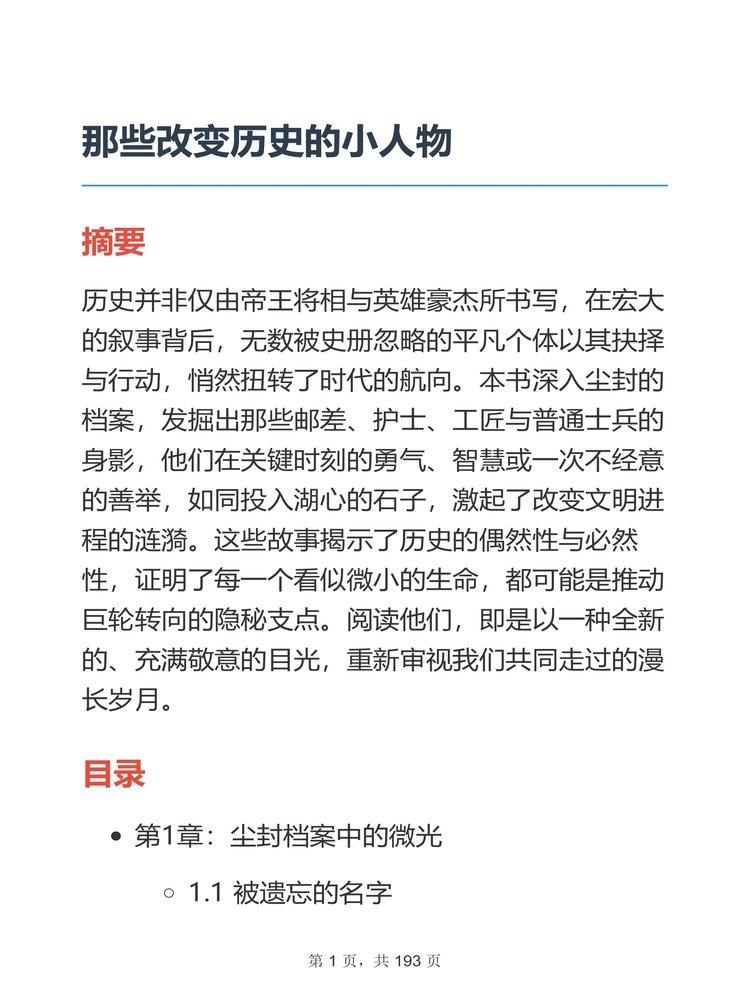 那些改变历史的小人物

摘要

历史并非仅由帝王将相与英雄豪杰所书写，在宏大的叙事背后，无数被史册忽略的平凡个体以其抉择与行动，悄然扭转了时代的航向。本书深入尘封的档案，发掘出那些邮差、护士、工匠与普通士兵的身影，他们在关键时刻的勇气、智慧或一次不经意的善举，如同投入湖心的石子，激起了改变文明进程的涟漪。这些故事揭示了历史的偶然性与必然性，证明了每一个看似微小的生命，都可能是推动巨轮转向的隐秘支点。阅读他们，即是以一种全新的、充满敬意的目光，重新审视我们共同走过的漫长岁月。

目录

- 第1章：尘封档案中的微光
  - 1.1 被遗忘的名字

第 1 页，共 193 页